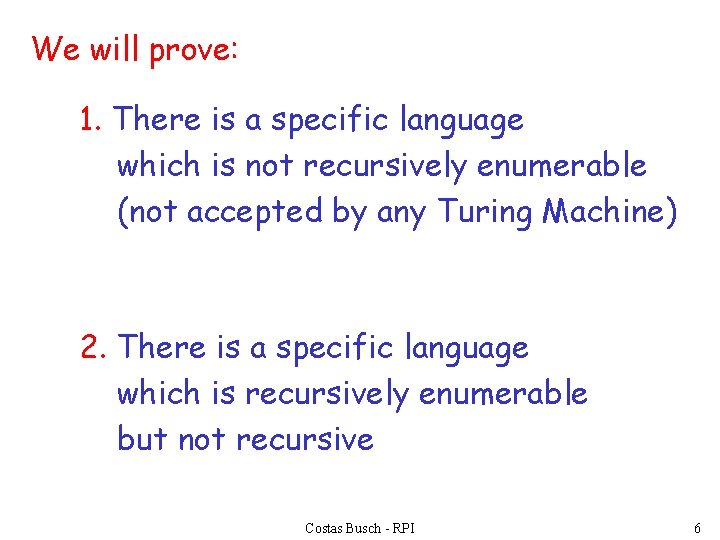 We will prove:

1. There is a specific language which is not recursively enumerable (not accepted by any Turing Machine)

2. There is a specific language which is recursively enumerable but not recursive

Costas Busch - RPI

6